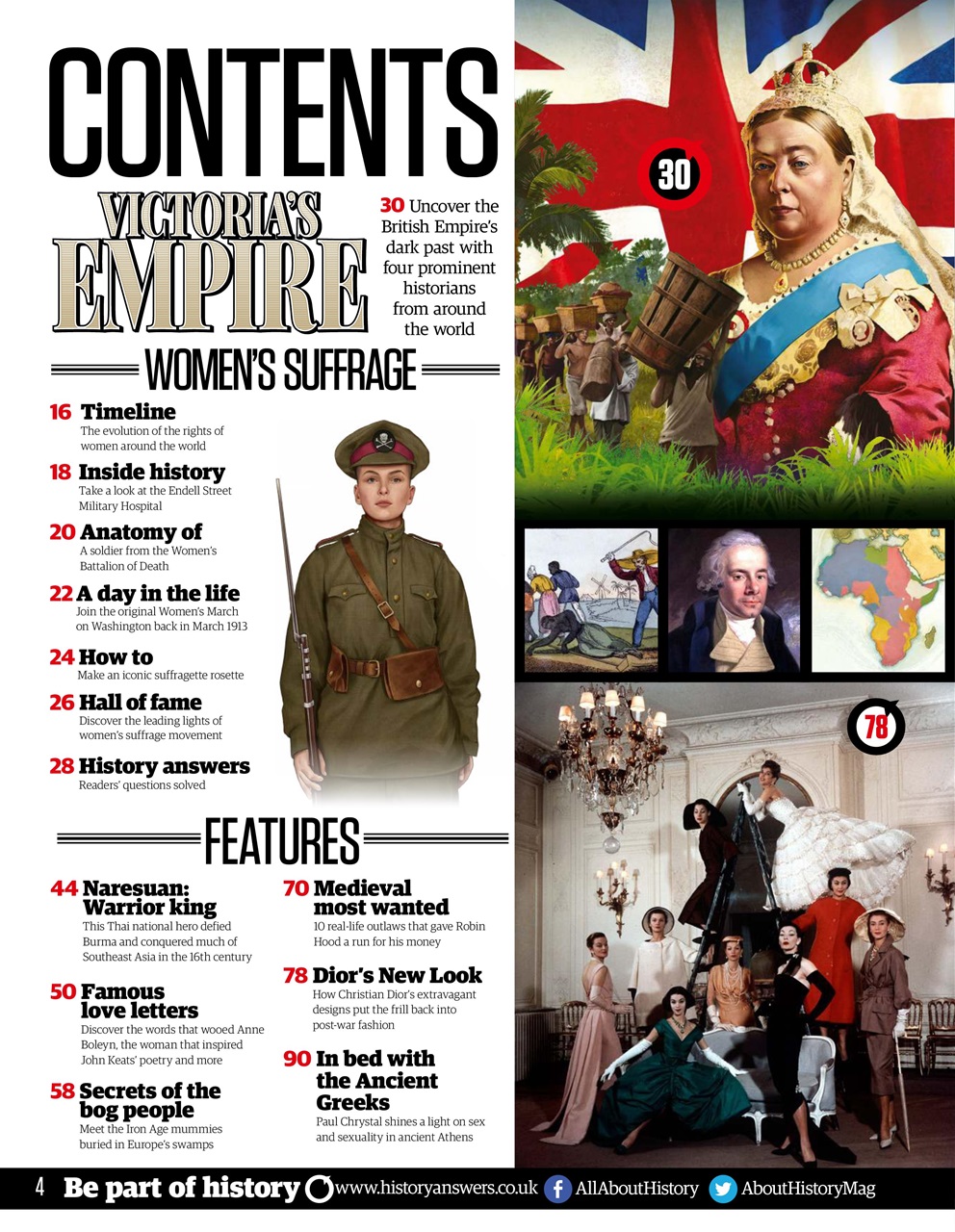 CONTENTS

VICTORIA'S EMPIRE

30 Uncover the British Empire's dark past with four prominent historians from around the world

30

WOMEN'S SUFFRAGE

16 Timeline
The evolution of the rights of women around the world

18 Inside history
Take a look at the Endell Street Military Hospital

20 Anatomy of
A soldier from the Women's Battalion of Death

22 A day in the life
Join the original Women's March on Washington back in March 1913

24 How to
Make an iconic suffragette rosette

26 Hall of fame
Discover the leading lights of women's suffrage movement

28 History answers
Readers' questions solved

FEATURES

44 Naresuan: Warrior king
This Thai national hero defied Burma and conquered much of Southeast Asia in the 16th century

50 Famous love letters
Discover the words that wooed Anne Boleyn, the woman that inspired John Keats' poetry and more

58 Secrets of the bog people
Meet the Iron Age mummies buried in Europe's swamps

70 Medieval most wanted
10 real-life outlaws that gave Robin Hood a run for his money

78 Dior's New Look
How Christian Dior's extravagant designs put the frill back into post-war fashion

90 In bed with the Ancient Greeks
Paul Chrystal shines a light on sex and sexuality in ancient Athens

78

4 Be part of history www.historyanswers.co.uk AllAboutHistory AboutHistoryMag